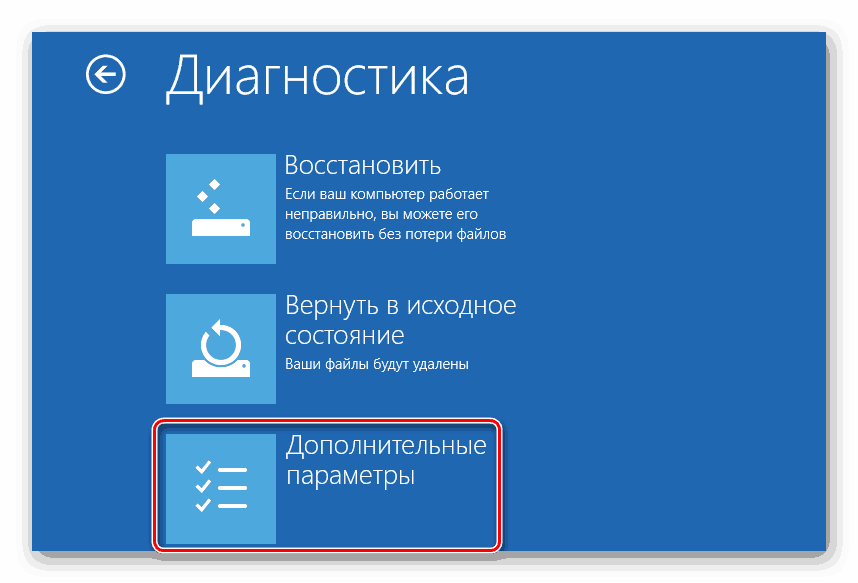 Диагностика

Восстановить
Если ваш компьютер работает неправильно, вы можете его восстановить без потери файлов

Вернуть в исходное состояние
Ваши файлы будут удалены

Дополнительные параметры